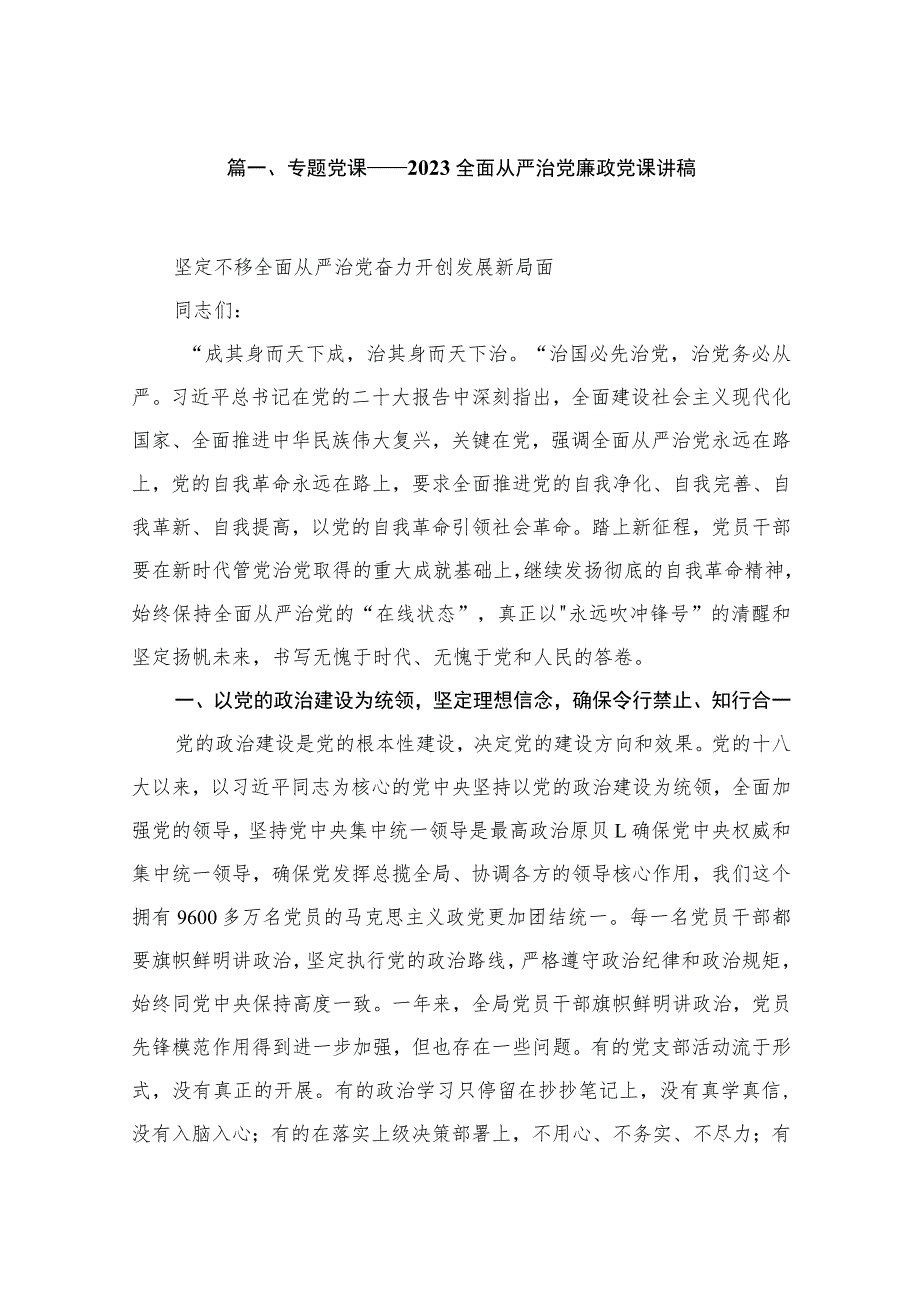 篇一、专题党课——2023全面从严治党廉政党课讲稿

坚定不移全面从严治党奋力开创发展新局面

同志们：

“成其身而天下成，治其身而天下治。“治国必先治党，治党务必从严。习近平总书记在党的二十大报告中深刻指出，全面建设社会主义现代化国家、全面推进中华民族伟大复兴，关键在党，强调全面从严治党永远在路上，党的自我革命永远在路上，要求全面推进党的自我净化、自我完善、自我革新、自我提高，以党的自我革命引领社会革命。踏上新征程，党员干部要在新时代管党治党取得的重大成就基础上，继续发扬彻底的自我革命精神，始终保持全面从严治党的“在线状态”，真正以"永远吹冲锋号”的清醒和坚定扬帆未来，书写无愧于时代、无愧于党和人民的答卷。

一、以党的政治建设为统领，坚定理想信念，确保令行禁止、知行合一

党的政治建设是党的根本性建设，决定党的建设方向和效果。党的十八大以来，以习近平同志为核心的党中央坚持以党的政治建设为统领，全面加强党的领导，坚持党中央集中统一领导是最高政治原贝L确保党中央权威和集中统一领导，确保党发挥总揽全局、协调各方的领导核心作用，我们这个拥有9600多万名党员的马克思主义政党更加团结统一。每一名党员干部都要旗帜鲜明讲政治，坚定执行党的政治路线，严格遵守政治纪律和政治规矩，始终同党中央保持高度一致。一年来，全局党员干部旗帜鲜明讲政治，党员先锋模范作用得到进一步加强，但也存在一些问题。有的党支部活动流于形式，没有真正的开展。有的政治学习只停留在抄抄笔记上，没有真学真信，没有入脑入心；有的在落实上级决策部署上，不用心、不务实、不尽力；有